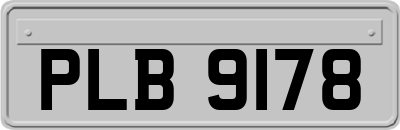 PLB 9178